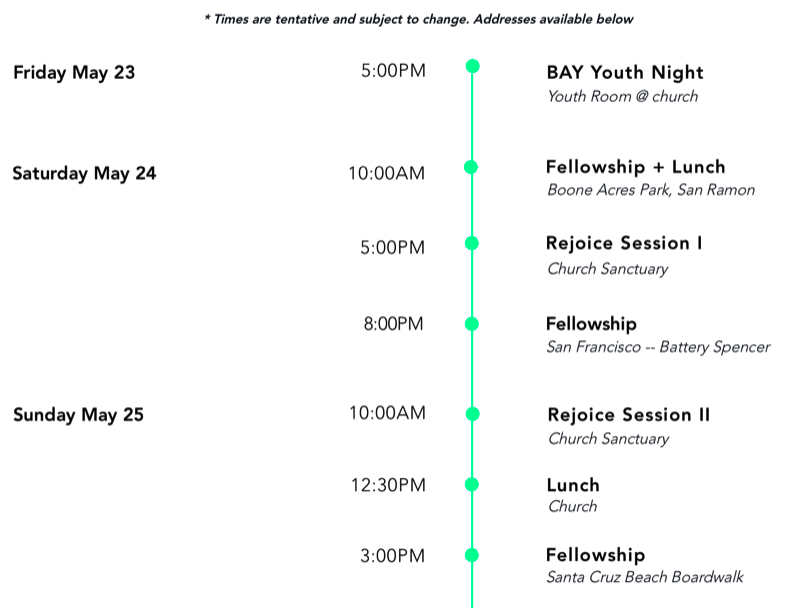 * Times are tentative and subject to change. Addresses available below

Friday May 23

5:00PM

BAY Youth Night
Youth Room @ church

Saturday May 24

10:00AM

Fellowship + Lunch
Boone Acres Park, San Ramon

5:00PM

Rejoice Session I
Church Sanctuary

8:00PM

Fellowship
San Francisco -- Battery Spencer

Sunday May 25

10:00AM

Rejoice Session II
Church Sanctuary

12:30PM

Lunch
Church

3:00PM

Fellowship
Santa Cruz Beach Boardwalk